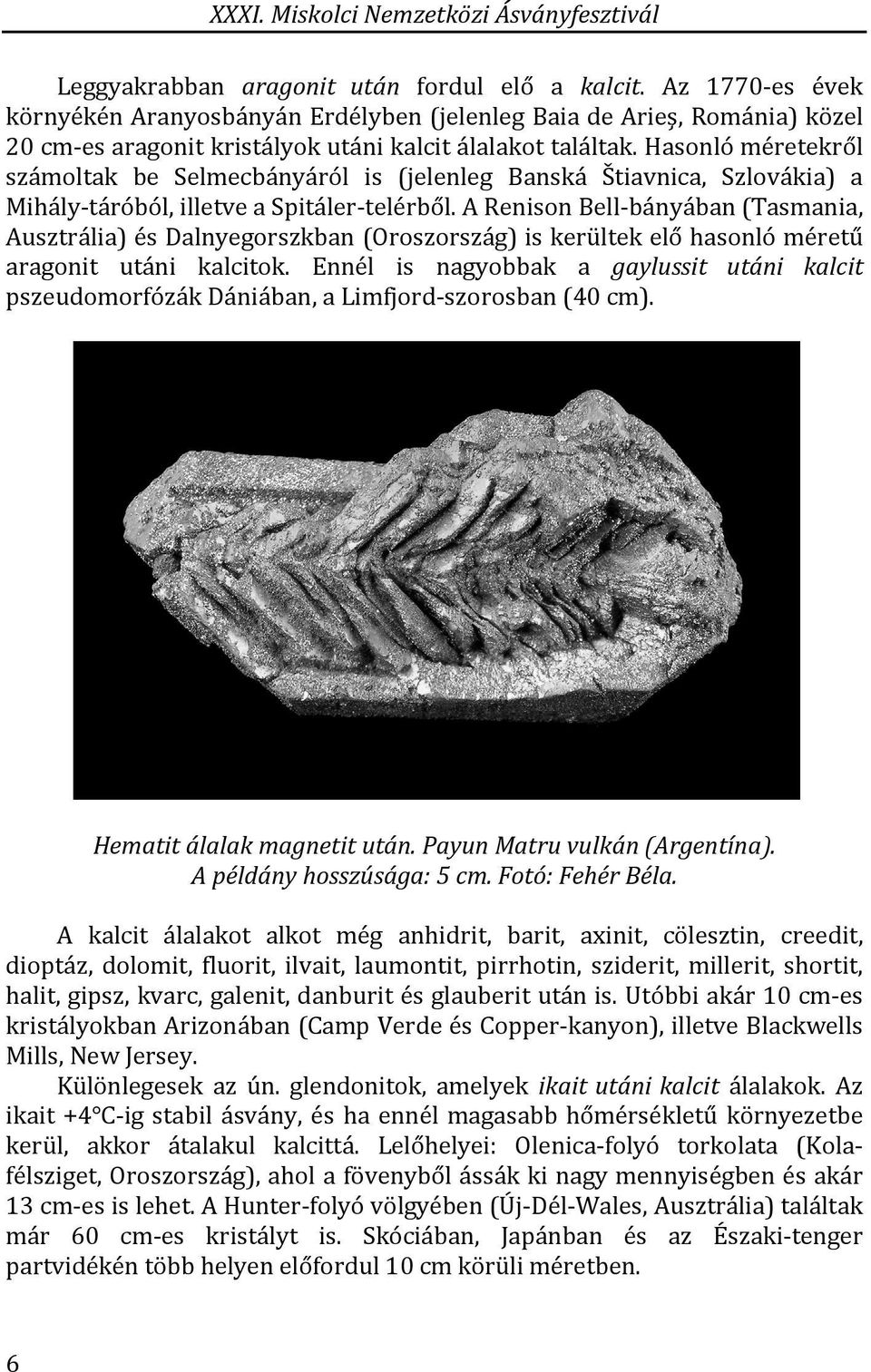 XXXI. Miskolci Nemzetközi Ásványfesztivál

Leggyakrabban aragonit után fordul elő a kalcit. Az 1770-es évek környékén Aranyosbányán Erdélyben (jelenleg Baia de Arieş, Románia) közel 20 cm-es aragonit kristályok utáni kalcit álalakot találtak. Hasonló méretekről számoltak be Selmecbányáról is (jelenleg Banská Štiavnica, Szlovákia) a Mihály-táróból, illetve a Spitáler-telérből. A Renison Bell-bányában (Tasmania, Ausztrália) és Dalnyegorszkban (Oroszország) is kerültek elő hasonló méretű aragonit utáni kalcitok. Ennél is nagyobbak a gaylussit utáni kalcit pszeudomorfózák Dániában, a Limfjord-szorosban (40 cm).

Hematit álalak magnetit után. Payun Matru vulkán (Argentína). A példány hosszúsága: 5 cm. Fotó: Fehér Béla.

A kalcit álalakot alkot még anhidrit, barit, axinit, cölesztin, creedit, dioptáz, dolomit, fluorit, ilvait, laumontit, pirrhotin, sziderit, millerit, shortit, halit, gipsz, kvarc, galenit, danburit és glauberit után is. Utóbbi akár 10 cm-es kristályokban Arizonában (Camp Verde és Copper-kanyon), illetve Blackwells Mills, New Jersey.

Különlegesek az ún. glendonitok, amelyek ikait utáni kalcit álalakok. Az ikait +4°C-ig stabil ásvány, és ha ennél magasabb hőmérsékletű környezetbe kerül, akkor átalakul kalcittá. Lelőhelyei: Olenica-folyó torkolata (Kola-félsziget, Oroszország), ahol a fövenyből ássák ki nagy mennyiségben és akár 13 cm-es is lehet. A Hunter-folyó völgyében (Új-Dél-Wales, Ausztrália) találtak már 60 cm-es kristályt is. Skóciában, Japánban és az Északi-tenger partvidékén több helyen előfordul 10 cm körüli méretben.

6